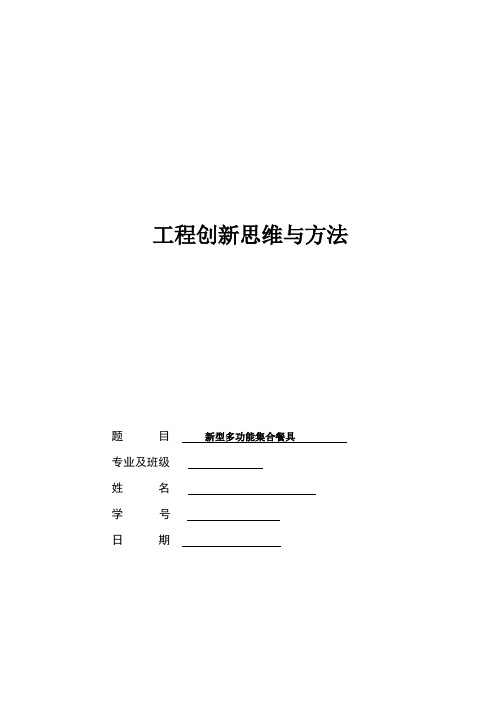 工程创新思维与方法

题　　目　新型多功能集合餐具

专业及班级

姓　　名

学　　号

日　　期